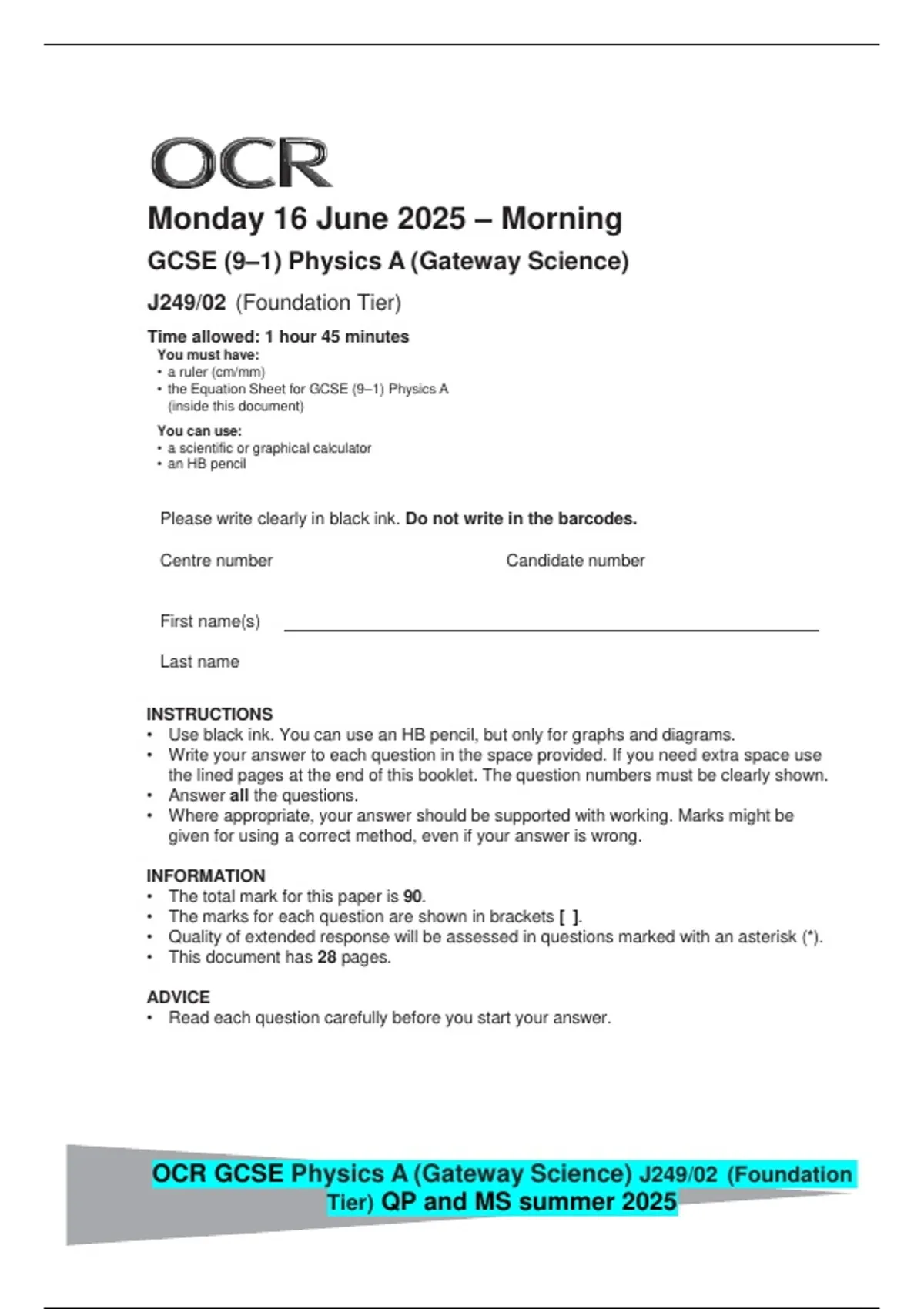 OCR

Monday 16 June 2025 – Morning

GCSE (9–1) Physics A (Gateway Science)

J249/02 (Foundation Tier)

Time allowed: 1 hour 45 minutes

You must have:
• a ruler (cm/mm)
• the Equation Sheet for GCSE (9–1) Physics A (inside this document)

You can use:
• a scientific or graphical calculator
• an HB pencil

Please write clearly in black ink. Do not write in the barcodes.

Centre number

Candidate number

First name(s)

Last name

INSTRUCTIONS
• Use black ink. You can use an HB pencil, but only for graphs and diagrams.
• Write your answer to each question in the space provided. If you need extra space use the lined pages at the end of this booklet. The question numbers must be clearly shown.
• Answer all the questions.
• Where appropriate, your answer should be supported with working. Marks might be given for using a correct method, even if your answer is wrong.

INFORMATION
• The total mark for this paper is 90.
• The marks for each question are shown in brackets [ ].
• Quality of extended response will be assessed in questions marked with an asterisk (*).
• This document has 28 pages.

ADVICE
• Read each question carefully before you start your answer.

OCR GCSE Physics A (Gateway Science) J249/02 (Foundation Tier) QP and MS summer 2025